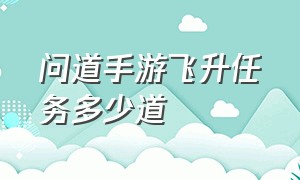 问道手游飞升任务多少道